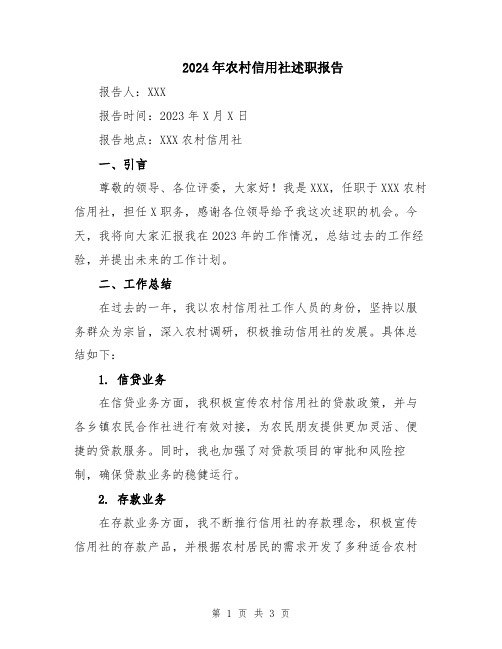 2024年农村信用社述职报告

报告人：XXX

报告时间：2023年X月X日

报告地点：XXX农村信用社

一、引言

尊敬的领导、各位评委，大家好！我是XXX，任职于XXX农村信用社，担任X职务，感谢各位领导给予我这次述职的机会。今天，我将向大家汇报我在2023年的工作情况，总结过去的工作经验，并提出未来的工作计划。

二、工作总结

在过去的一年，我以农村信用社工作人员的身份，坚持以服务群众为宗旨，深入农村调研，积极推动信用社的发展。具体总结如下：

1. 信贷业务

在信贷业务方面，我积极宣传农村信用社的贷款政策，并与各乡镇农民合作社进行有效对接，为农民朋友提供更加灵活、便捷的贷款服务。同时，我也加强了对贷款项目的审批和风险控制，确保贷款业务的稳健运行。

2. 存款业务

在存款业务方面，我不断推行信用社的存款理念，积极宣传信用社的存款产品，并根据农村居民的需求开发了多种适合农村

第 1 页 共 3 页